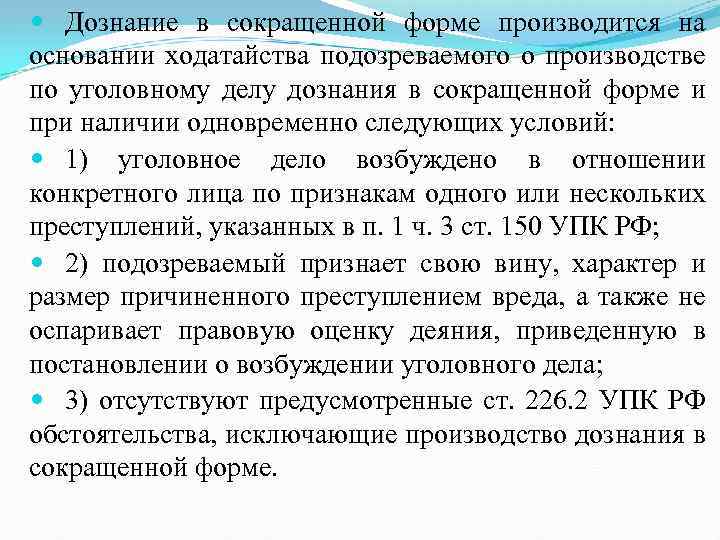 Дознание в сокращенной форме производится на основании ходатайства подозреваемого о производстве по уголовному делу дознания в сокращенной форме и при наличии одновременно следующих условий:

1) уголовное дело возбуждено в отношении конкретного лица по признакам одного или нескольких преступлений, указанных в п. 1 ч. 3 ст. 150 УПК РФ;

2) подозреваемый признает свою вину, характер и размер причиненного преступлением вреда, а также не оспаривает правовую оценку деяния, приведенную в постановлении о возбуждении уголовного дела;

3) отсутствуют предусмотренные ст. 226.2 УПК РФ обстоятельства, исключающие производство дознания в сокращенной форме.